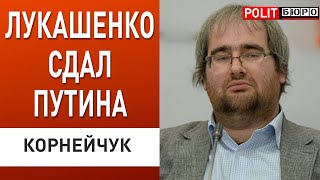 ЛУКАШЕНКО СДАЛ ПУТИНА

КОРНЕЙЧУК

POLIT БЮРО